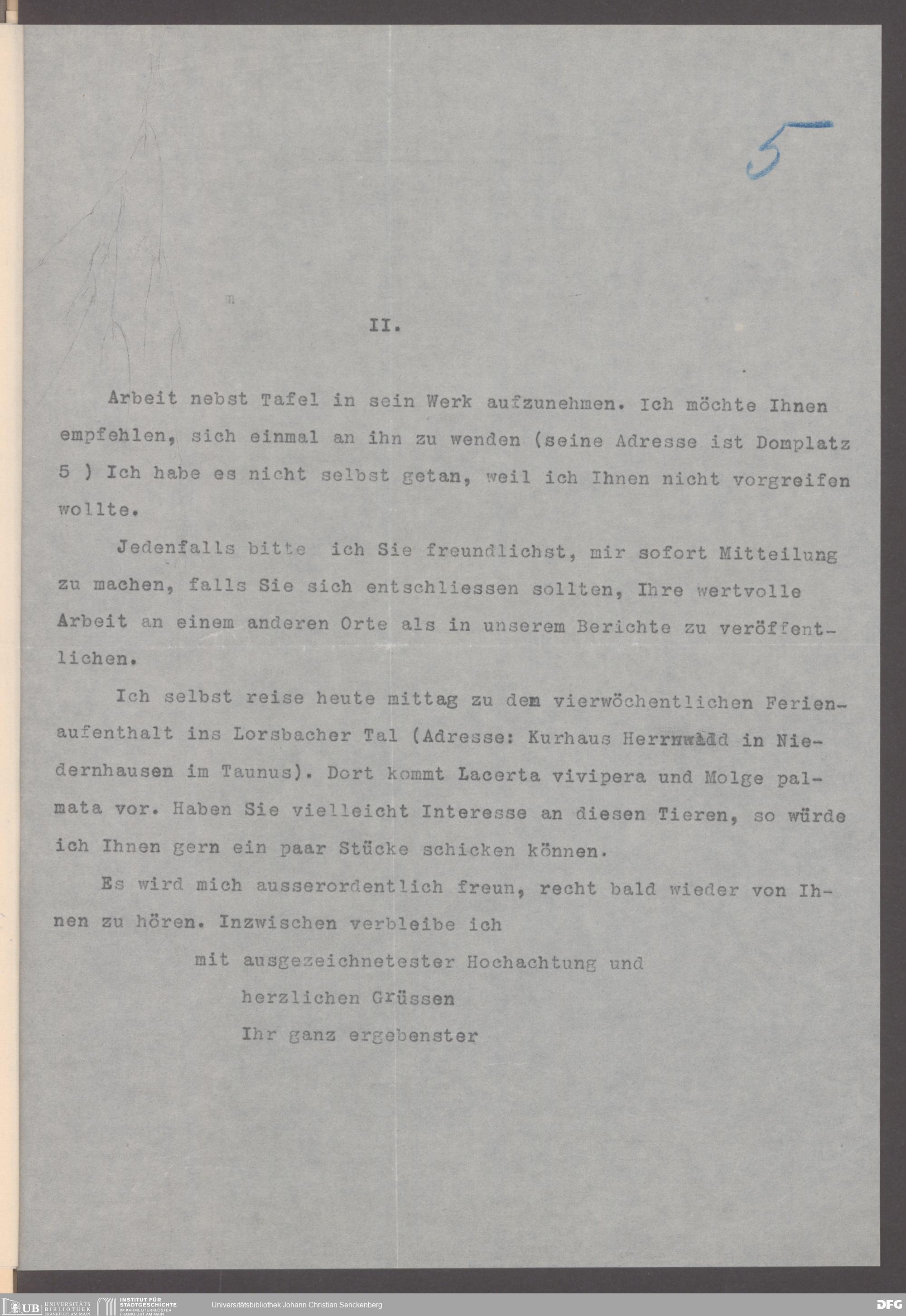 5

II.

Arbeit nebst Tafel in sein Werk aufzunehmen. Ich möchte Ihnen empfehlen, sich einmal an ihn zu wenden (seine Adresse ist Domplatz 5 ) Ich habe es nicht selbst getan, weil ich Ihnen nicht vorgreifen wollte.

Jedenfalls bitte ich Sie freundlichst, mir sofort Mitteilung zu machen, falls Sie sich entschliessen sollten, Ihre wertvolle Arbeit an einem anderen Orte als in unserem Berichte zu veröffentlichen.

Ich selbst reise heute mittag zu dem vierwöchentlichen Ferienaufenthalt ins Lorsbacher Tal (Adresse: Kurhaus Herrnwald in Niedernhausen im Taunus). Dort kommt Lacerta vivipera und Molge palmata vor. Haben Sie vielleicht Interesse an diesen Tieren, so würde ich Ihnen gern ein paar Stücke schicken können.

Es wird mich ausserordentlich freun, recht bald wieder von Ihnen zu hören. Inzwischen verbleibe ich

mit ausgezeichnetester Hochachtung und
herzlichen Grüssen
Ihr ganz ergebenster

UB UNIVERSITÄTS BIBLIOTHEK FRANKFURT AM MAIN INSTITUT FÜR STADTGESCHICHTE IM KARMELITERKLOSTER FRANKFURT AM MAIN Universitätsbibliothek Johann Christian Senckenberg DFG